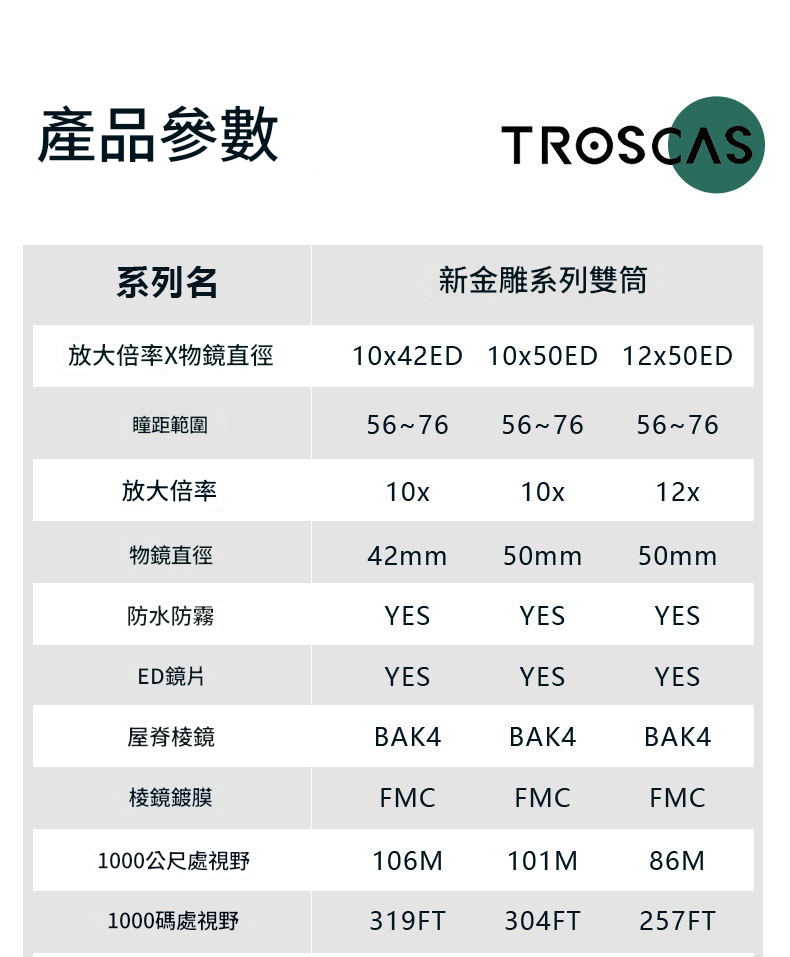 產品參數

TROSCAS

| 系列名 | 新金雕系列雙筒 | | |
|---|---|---|---|
| 放大倍率X物鏡直徑 | 10x42ED | 10x50ED | 12x50ED |
| 瞳距範圍 | 56~76 | 56~76 | 56~76 |
| 放大倍率 | 10x | 10x | 12x |
| 物鏡直徑 | 42mm | 50mm | 50mm |
| 防水防霧 | YES | YES | YES |
| ED鏡片 | YES | YES | YES |
| 屋脊棱鏡 | BAK4 | BAK4 | BAK4 |
| 棱鏡鍍膜 | FMC | FMC | FMC |
| 1000公尺處視野 | 106M | 101M | 86M |
| 1000碼處視野 | 319FT | 304FT | 257FT |